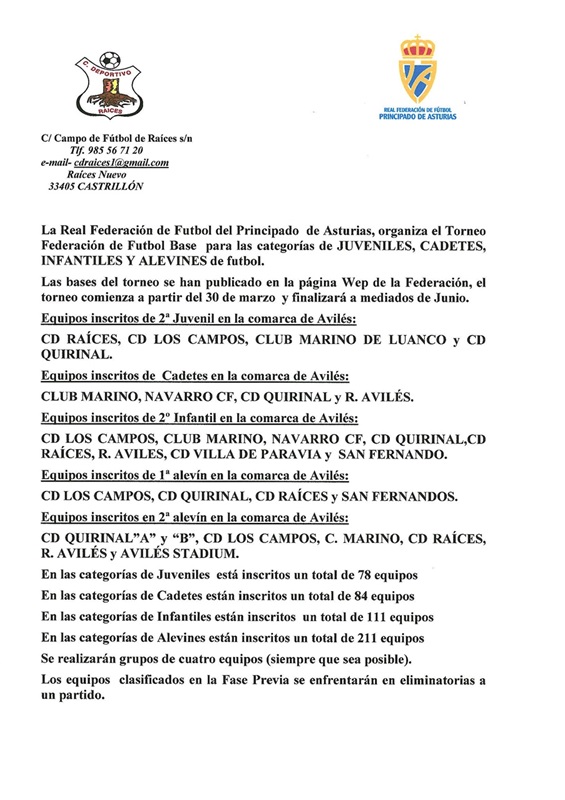 C. DEPORTIVO
RAÍCES

REAL FEDERACIÓN DE FÚTBOL
PRINCIPADO DE ASTURIAS

C/ Campo de Fútbol de Raíces s/n
Tlf. 985 56 71 20
e-mail- cdraices1@gmail.com
Raíces Nuevo
33405 CASTRILLÓN

La Real Federación de Futbol del Principado de Asturias, organiza el Torneo Federación de Futbol Base para las categorías de JUVENILES, CADETES, INFANTILES Y ALEVINES de futbol.

Las bases del torneo se han publicado en la página Wep de la Federación, el torneo comienza a partir del 30 de marzo y finalizará a mediados de Junio.

Equipos inscritos de 2ª Juvenil en la comarca de Avilés:

CD RAÍCES, CD LOS CAMPOS, CLUB MARINO DE LUANCO y CD QUIRINAL.

Equipos inscritos de Cadetes en la comarca de Avilés:

CLUB MARINO, NAVARRO CF, CD QUIRINAL y R. AVILÉS.

Equipos inscritos de 2º Infantil en la comarca de Avilés:

CD LOS CAMPOS, CLUB MARINO, NAVARRO CF, CD QUIRINAL,CD RAÍCES, R. AVILES, CD VILLA DE PARAVIA y SAN FERNANDO.

Equipos inscritos de 1ª alevín en la comarca de Avilés:

CD LOS CAMPOS, CD QUIRINAL, CD RAÍCES y SAN FERNANDOS.

Equipos inscritos en 2ª alevín en la comarca de Avilés:

CD QUIRINAL"A" y "B", CD LOS CAMPOS, C. MARINO, CD RAÍCES, R. AVILÉS y AVILÉS STADIUM.

En las categorías de Juveniles está inscritos un total de 78 equipos

En las categorías de Cadetes están inscritos un total de 84 equipos

En las categorías de Infantiles están inscritos un total de 111 equipos

En las categorías de Alevines están inscritos un total de 211 equipos

Se realizarán grupos de cuatro equipos (siempre que sea posible).

Los equipos clasificados en la Fase Previa se enfrentarán en eliminatorias a un partido.